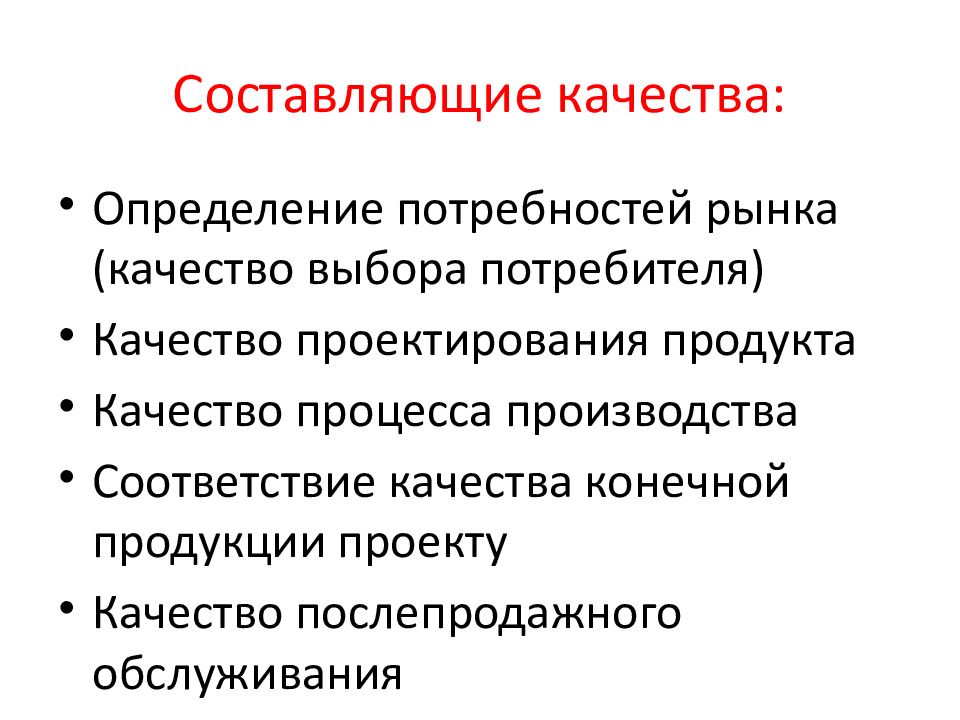 Составляющие качества:

• Определение потребностей рынка (качество выбора потребителя)
• Качество проектирования продукта
• Качество процесса производства
• Соответствие качества конечной продукции проекту
• Качество послепродажного обслуживания